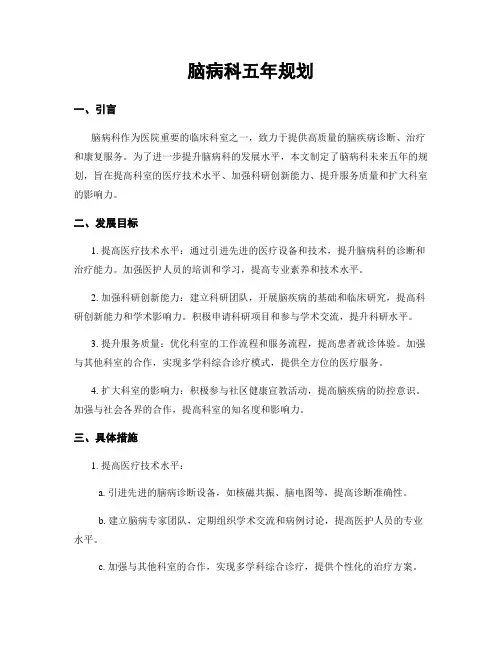 脑病科五年规划

一、引言

脑病科作为医院重要的临床科室之一，致力于提供高质量的脑疾病诊断、治疗和康复服务。为了进一步提升脑病科的发展水平，本文制定了脑病科未来五年的规划，旨在提高科室的医疗技术水平、加强科研创新能力、提升服务质量和扩大科室的影响力。

二、发展目标

1. 提高医疗技术水平：通过引进先进的医疗设备和技术，提升脑病科的诊断和治疗能力。加强医护人员的培训和学习，提高专业素养和技术水平。

2. 加强科研创新能力：建立科研团队，开展脑疾病的基础和临床研究，提高科研创新能力和学术影响力。积极申请科研项目和参与学术交流，提升科研水平。

3. 提升服务质量：优化科室的工作流程和服务流程，提高患者就诊体验。加强与其他科室的合作，实现多学科综合诊疗模式，提供全方位的医疗服务。

4. 扩大科室的影响力：积极参与社区健康宣教活动，提高脑疾病的防控意识。加强与社会各界的合作，提高科室的知名度和影响力。

三、具体措施

1. 提高医疗技术水平：

a. 引进先进的脑病诊断设备，如核磁共振、脑电图等，提高诊断准确性。

b. 建立脑病专家团队，定期组织学术交流和病例讨论，提高医护人员的专业水平。

c. 加强与其他科室的合作，实现多学科综合诊疗，提供个性化的治疗方案。